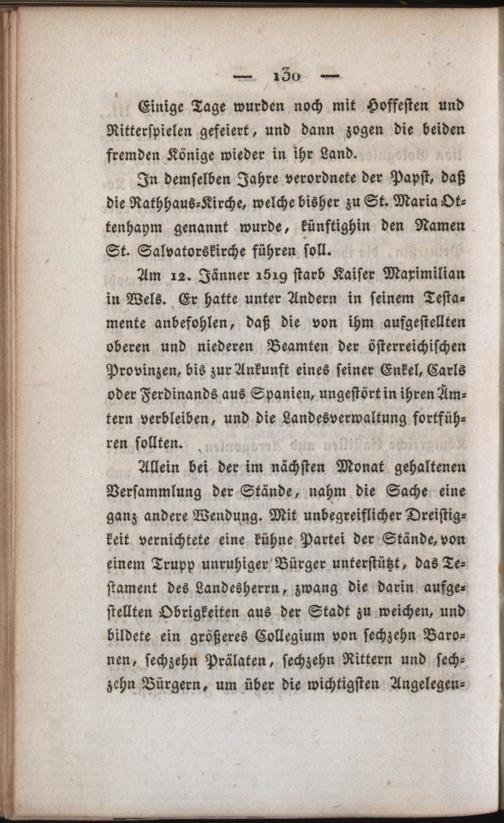 — 130 —

Einige Tage wurden noch mit Hoffesten und Ritterspielen gefeiert, und dann zogen die beiden fremden Könige wieder in ihr Land.

In demselben Jahre verordnete der Papst, daß die Rathhaus-Kirche, welche bisher zu St. Maria Ottenhaym genannt wurde, künftighin den Namen St. Salvatorskirche führen soll.

Am 12. Jänner 1519 starb Kaiser Maximilian in Wels. Er hatte unter Andern in seinem Testamente anbefohlen, daß die von ihm aufgestellten oberen und niederen Beamten der österreichischen Provinzen, bis zur Ankunft eines seiner Enkel, Carls oder Ferdinands aus Spanien, ungestört in ihren Ämtern verbleiben, und die Landesverwaltung fortführen sollten.

Allein bei der im nächsten Monat gehaltenen Versammlung der Stände, nahm die Sache eine ganz andere Wendung. Mit unbegreiflicher Dreistigkeit vernichtete eine kühne Partei der Stände, von einem Trupp unruhiger Bürger unterstützt, das Testament des Landesherrn, zwang die darin aufgestellten Obrigkeiten aus der Stadt zu weichen, und bildete ein größeres Collegium von sechzehn Baronen, sechzehn Prälaten, sechzehn Rittern und sechzehn Bürgern, um über die wichtigsten Angelegen-